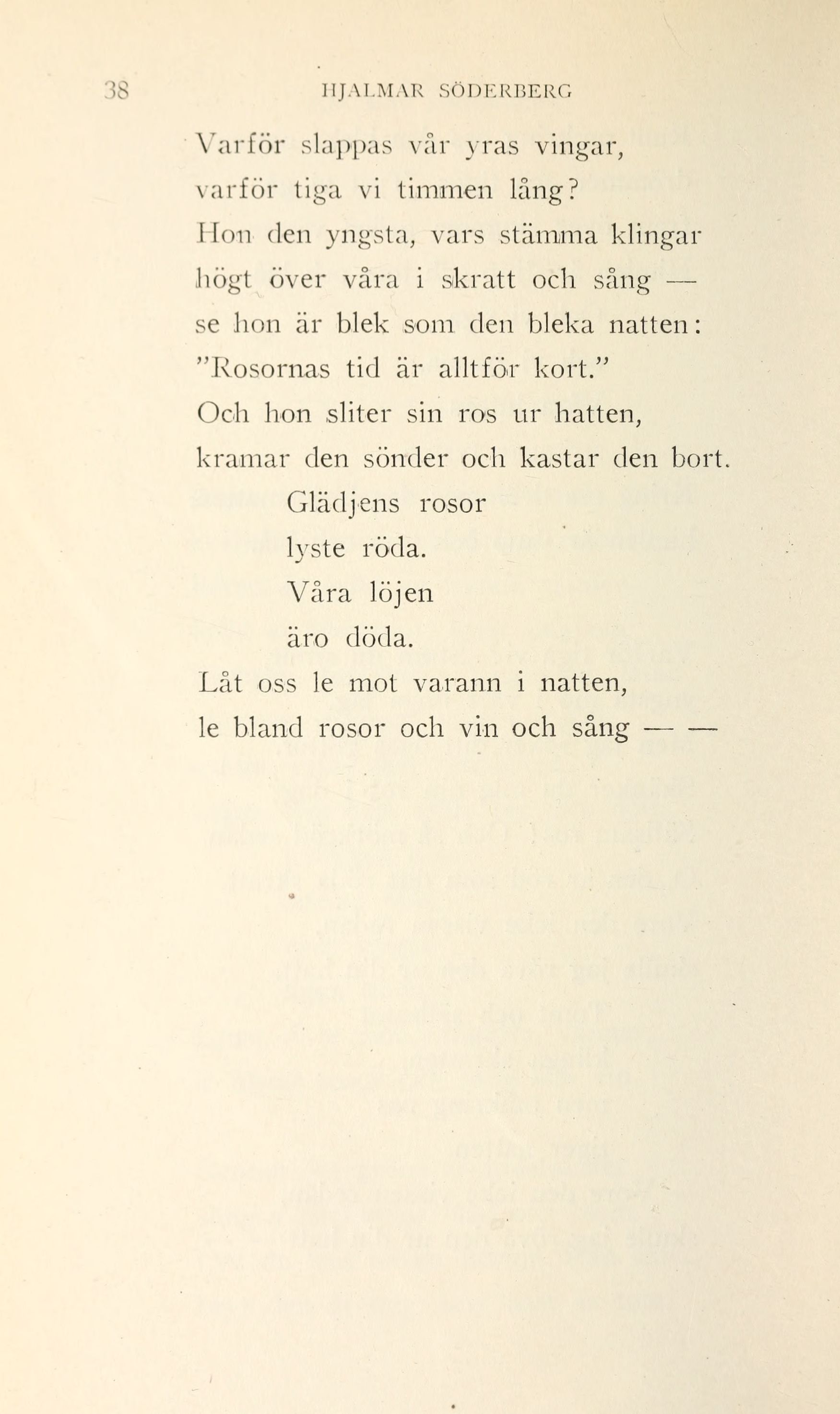 38 HJALMAR SÖDERBERG

Varför slappas vår yras vingar,
varför tiga vi timmen lång?
Hon den yngsta, vars stämma klingar
högt över våra i skratt och sång —
se hon är blek som den bleka natten:
"Rosornas tid är alltför kort."
Och hon sliter sin ros ur hatten,
kramar den sönder och kastar den bort.

Glädjens rosor
lyste röda.
Våra löjen
äro döda.

Låt oss le mot varann i natten,
le bland rosor och vin och sång — —